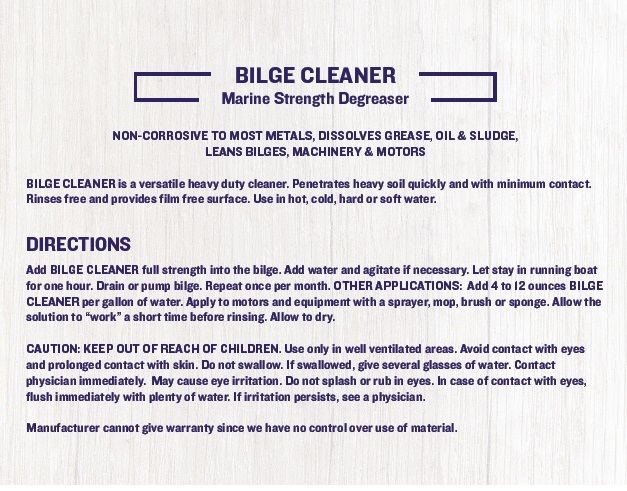 BILGE CLEANER
Marine Strength Degreaser

NON-CORROSIVE TO MOST METALS, DISSOLVES GREASE, OIL & SLUDGE, LEANS BILGES, MACHINERY & MOTORS

BILGE CLEANER is a versatile heavy duty cleaner. Penetrates heavy soil quickly and with minimum contact. Rinses free and provides film free surface. Use in hot, cold, hard or soft water.

DIRECTIONS

Add BILGE CLEANER full strength into the bilge. Add water and agitate if necessary. Let stay in running boat for one hour. Drain or pump bilge. Repeat once per month. OTHER APPLICATIONS: Add 4 to 12 ounces BILGE CLEANER per gallon of water. Apply to motors and equipment with a sprayer, mop, brush or sponge. Allow the solution to "work" a short time before rinsing. Allow to dry.

CAUTION: KEEP OUT OF REACH OF CHILDREN. Use only in well ventilated areas. Avoid contact with eyes and prolonged contact with skin. Do not swallow. If swallowed, give several glasses of water. Contact physician immediately. May cause eye irritation. Do not splash or rub in eyes. In case of contact with eyes, flush immediately with plenty of water. If irritation persists, see a physician.

Manufacturer cannot give warranty since we have no control over use of material.